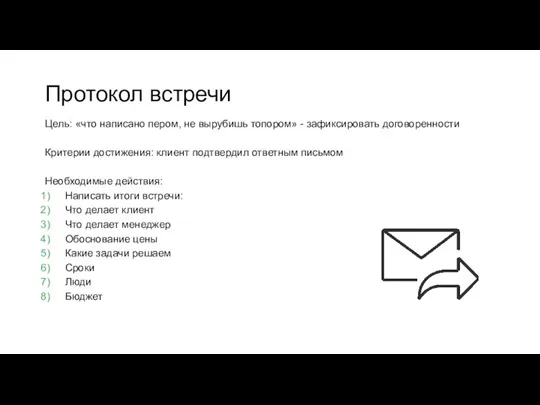 Протокол встречи

Цель: «что написано пером, не вырубишь топором» - зафиксировать договоренности

Критерии достижения: клиент подтвердил ответным письмом

Необходимые действия:
1) Написать итоги встречи:
2) Что делает клиент
3) Что делает менеджер
4) Обоснование цены
5) Какие задачи решаем
6) Сроки
7) Люди
8) Бюджет